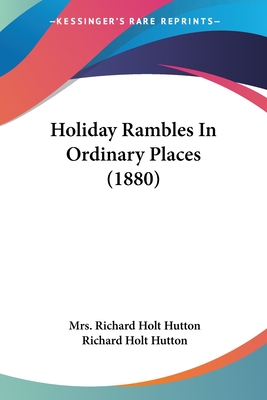 —KESSINGER'S RARE REPRINTS—

Holiday Rambles In Ordinary Places (1880)

Mrs. Richard Holt Hutton
Richard Holt Hutton